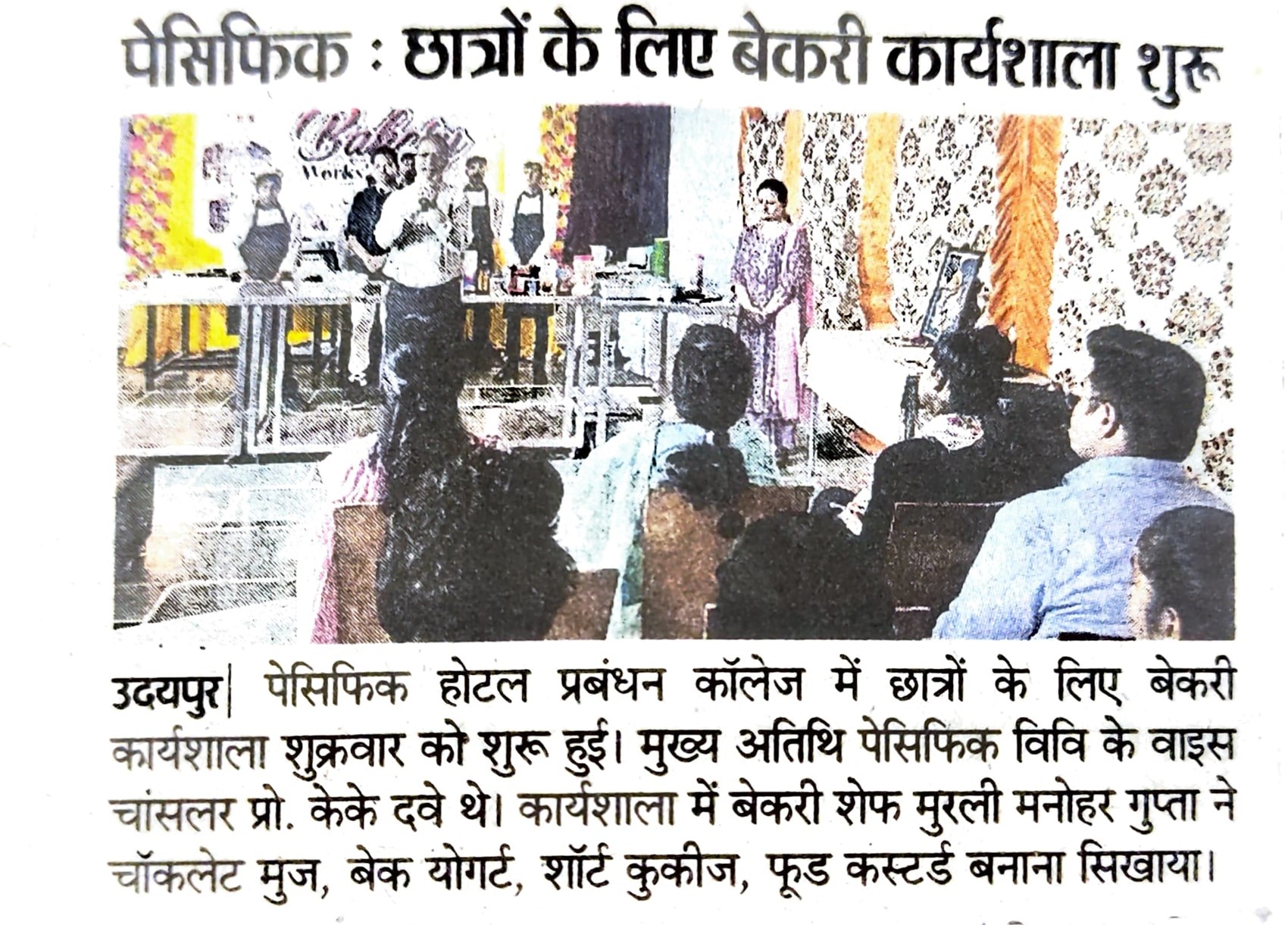 पेसिफिक : छात्रों के लिए बेकरी कार्यशाला शुरू

उदयपुर| पेसिफिक होटल प्रबंधन कॉलेज में छात्रों के लिए बेकरी कार्यशाला शुक्रवार को शुरू हुई। मुख्य अतिथि पेसिफिक विवि के वाइस चांसलर प्रो. केके दवे थे। कार्यशाला में बेकरी शेफ मुरली मनोहर गुप्ता ने चॉकलेट मुज, बेक योगर्ट, शॉर्ट कुकीज, फूड कस्टर्ड बनाना सिखाया।